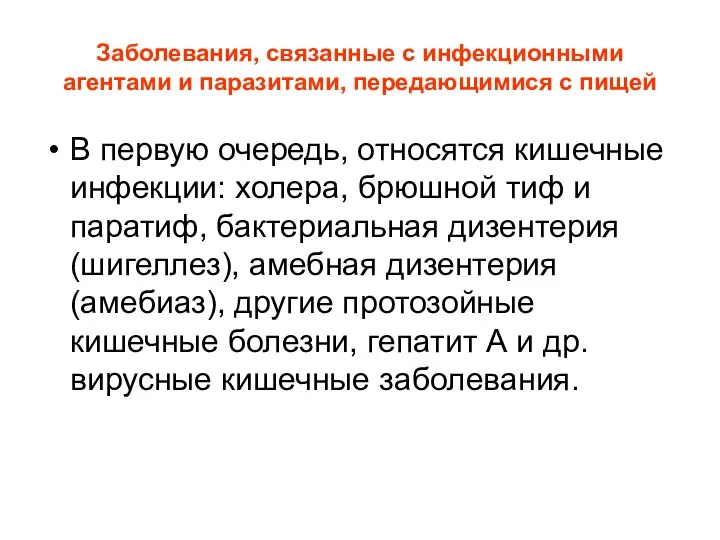 Заболевания, связанные с инфекционными агентами и паразитами, передающимися с пищей

• В первую очередь, относятся кишечные инфекции: холера, брюшной тиф и паратиф, бактериальная дизентерия (шигеллез), амебная дизентерия (амебиаз), другие протозойные кишечные болезни, гепатит А и др. вирусные кишечные заболевания.